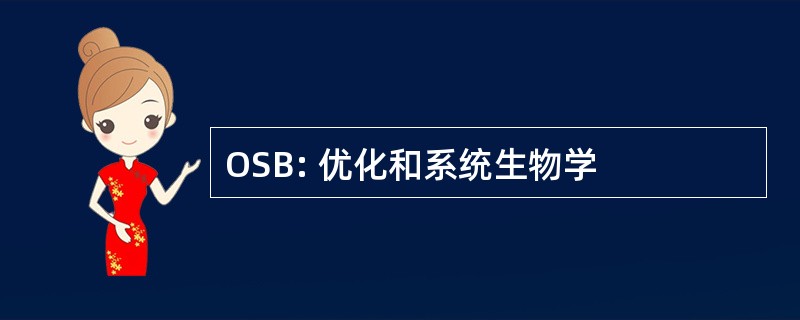 OSB: 优化和系统生物学